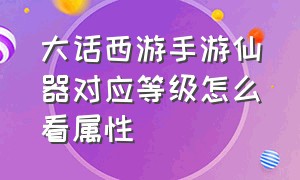 大话西游手游仙器对应等级怎么看属性